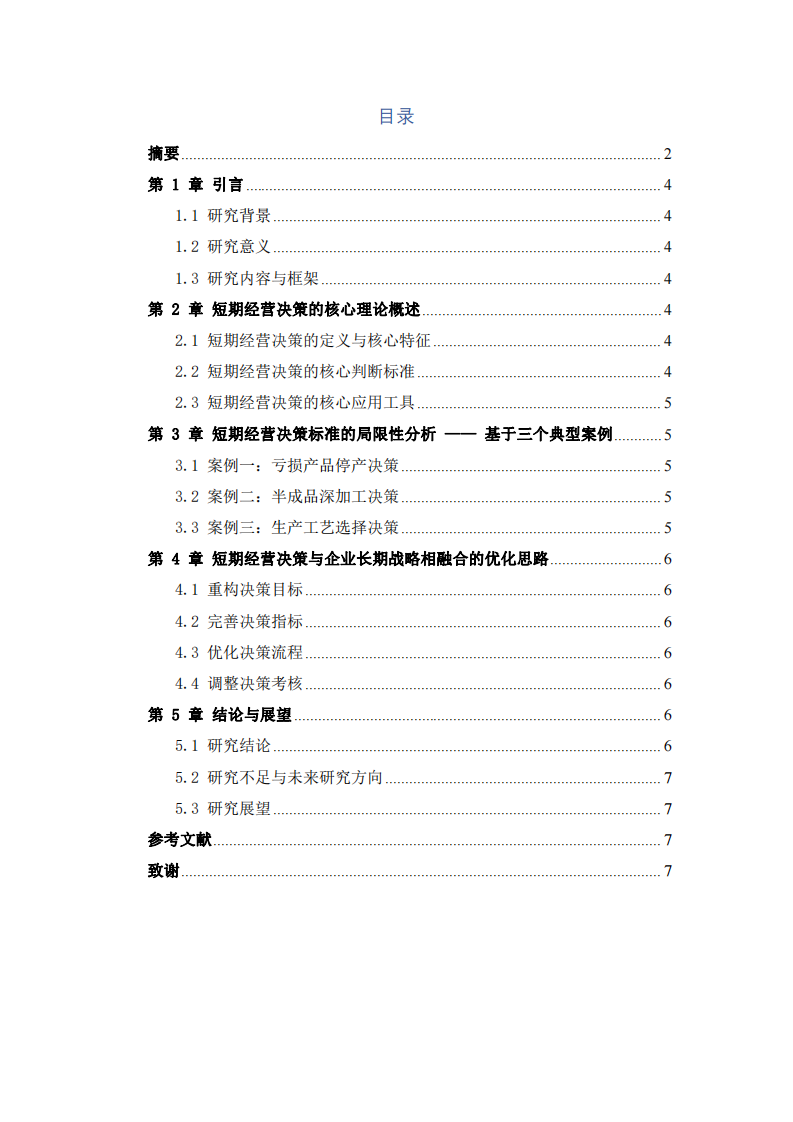 目录

摘要 2
第 1 章 引言 4
1.1 研究背景 4
1.2 研究意义 4
1.3 研究内容与框架 4
第 2 章 短期经营决策的核心理论概述 4
2.1 短期经营决策的定义与核心特征 4
2.2 短期经营决策的核心判断标准 4
2.3 短期经营决策的核心应用工具 5
第 3 章 短期经营决策标准的局限性分析 —— 基于三个典型案例 5
3.1 案例一：亏损产品停产决策 5
3.2 案例二：半成品深加工决策 5
3.3 案例三：生产工艺选择决策 5
第 4 章 短期经营决策与企业长期战略相融合的优化思路 6
4.1 重构决策目标 6
4.2 完善决策指标 6
4.3 优化决策流程 6
4.4 调整决策考核 6
第 5 章 结论与展望 6
5.1 研究结论 6
5.2 研究不足与未来研究方向 7
5.3 研究展望 7
参考文献 7
致谢 7